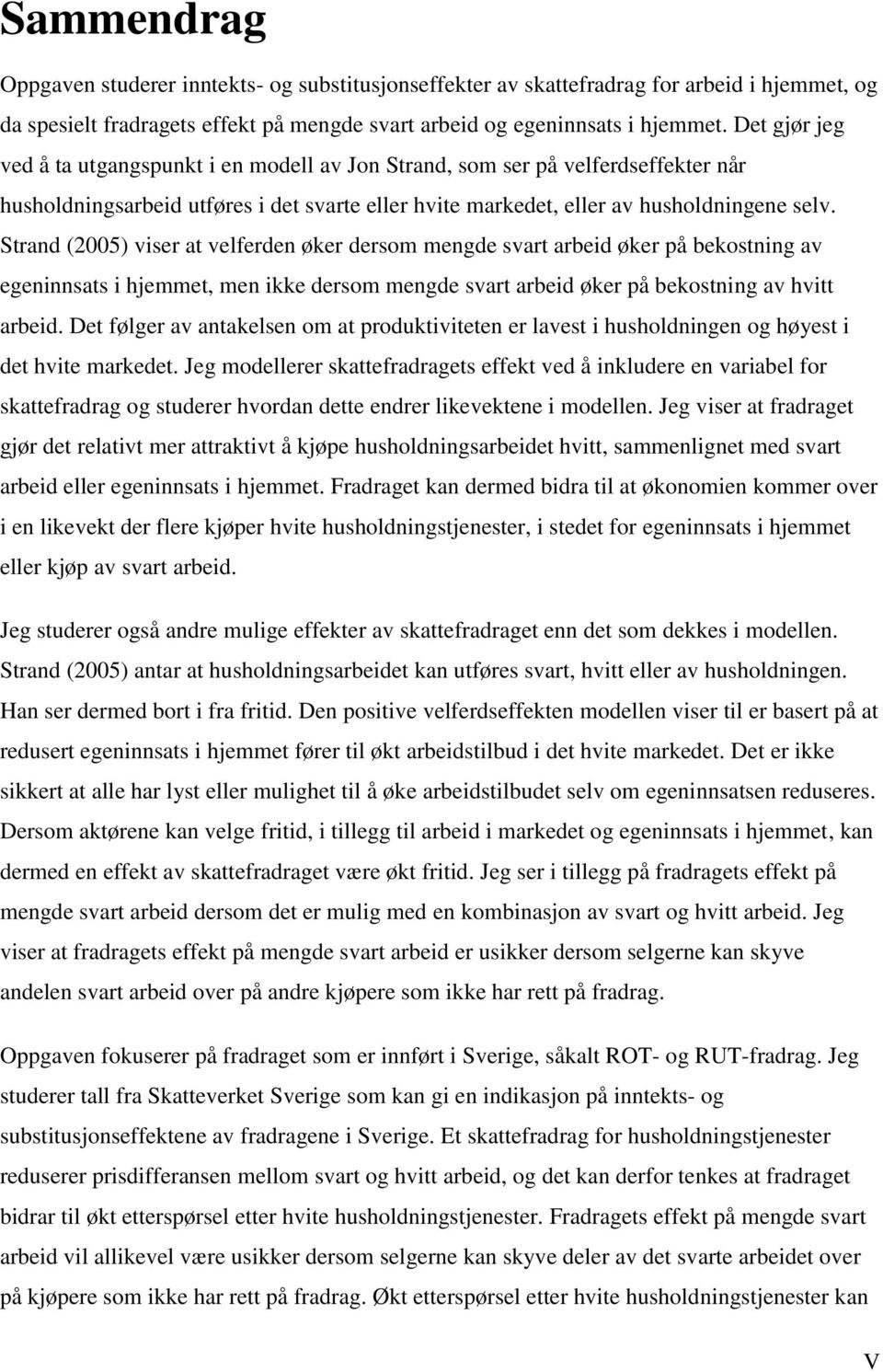 Sammendrag

Oppgaven studerer inntekts- og substitusjonseffekter av skattefradrag for arbeid i hjemmet, og da spesielt fradragets effekt på mengde svart arbeid og egeninnsats i hjemmet. Det gjør jeg ved å ta utgangspunkt i en modell av Jon Strand, som ser på velferdseffekter når husholdningsarbeid utføres i det svarte eller hvite markedet, eller av husholdningene selv. Strand (2005) viser at velferden øker dersom mengde svart arbeid øker på bekostning av egeninnsats i hjemmet, men ikke dersom mengde svart arbeid øker på bekostning av hvitt arbeid. Det følger av antakelsen om at produktiviteten er lavest i husholdningen og høyest i det hvite markedet. Jeg modellerer skattefradragets effekt ved å inkludere en variabel for skattefradrag og studerer hvordan dette endrer likevektene i modellen. Jeg viser at fradraget gjør det relativt mer attraktivt å kjøpe husholdningsarbeidet hvitt, sammenlignet med svart arbeid eller egeninnsats i hjemmet. Fradraget kan dermed bidra til at økonomien kommer over i en likevekt der flere kjøper hvite husholdningstjenester, i stedet for egeninnsats i hjemmet eller kjøp av svart arbeid.

Jeg studerer også andre mulige effekter av skattefradraget enn det som dekkes i modellen. Strand (2005) antar at husholdningsarbeidet kan utføres svart, hvitt eller av husholdningen. Han ser dermed bort i fra fritid. Den positive velferdseffekten modellen viser til er basert på at redusert egeninnsats i hjemmet fører til økt arbeidstilbud i det hvite markedet. Det er ikke sikkert at alle har lyst eller mulighet til å øke arbeidstilbudet selv om egeninnsatsen reduseres. Dersom aktørene kan velge fritid, i tillegg til arbeid i markedet og egeninnsats i hjemmet, kan dermed en effekt av skattefradraget være økt fritid. Jeg ser i tillegg på fradragets effekt på mengde svart arbeid dersom det er mulig med en kombinasjon av svart og hvitt arbeid. Jeg viser at fradragets effekt på mengde svart arbeid er usikker dersom selgerne kan skyve andelen svart arbeid over på andre kjøpere som ikke har rett på fradrag.

Oppgaven fokuserer på fradraget som er innført i Sverige, såkalt ROT- og RUT-fradrag. Jeg studerer tall fra Skatteverket Sverige som kan gi en indikasjon på inntekts- og substitusjonseffektene av fradragene i Sverige. Et skattefradrag for husholdningstjenester reduserer prisdifferansen mellom svart og hvitt arbeid, og det kan derfor tenkes at fradraget bidrar til økt etterspørsel etter hvite husholdningstjenester. Fradragets effekt på mengde svart arbeid vil allikevel være usikker dersom selgerne kan skyve deler av det svarte arbeidet over på kjøpere som ikke har rett på fradrag. Økt etterspørsel etter hvite husholdningstjenester kan

V